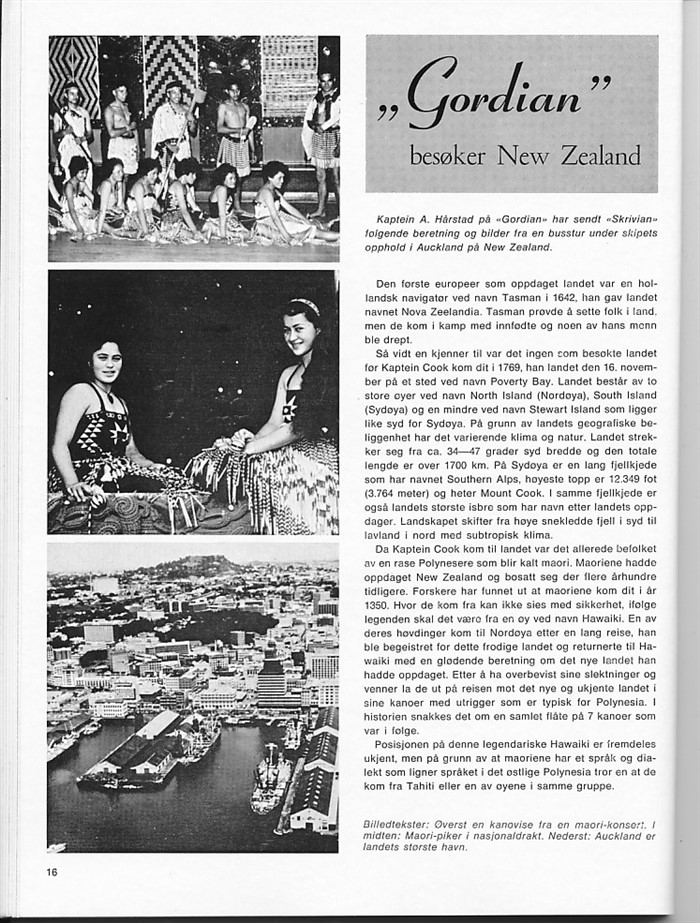 „Gordian"

besøker New Zealand

Kaptein A. Hårstad på «Gordian» har sendt «Skrivian» følgende beretning og bilder fra en busstur under skipets opphold i Auckland på New Zealand.

Den første europeer som oppdaget landet var en hollandsk navigatør ved navn Tasman i 1642, han gav landet navnet Nova Zeelandia. Tasman prøvde å sette folk i land, men de kom i kamp med innfødte og noen av hans menn ble drept.

Så vidt en kjenner til var det ingen som besøkte landet før Kaptein Cook kom dit i 1769, han landet den 16. november på et sted ved navn Poverty Bay. Landet består av to store øyer ved navn North Island (Nordøya), South Island (Sydøya) og en mindre ved navn Stewart Island som ligger like syd for Sydøya. På grunn av landets geografiske beliggenhet har det varierende klima og natur. Landet strekker seg fra ca. 34—47 grader syd bredde og den totale lengde er over 1700 km. På Sydøya er en lang fjellkjede som har navnet Southern Alps, høyeste topp er 12.349 fot (3.764 meter) og heter Mount Cook. I samme fjellkjede er også landets største isbre som har navn etter landets oppdager. Landskapet skifter fra høye snekledde fjell i syd til lavland i nord med subtropisk klima.

Da Kaptein Cook kom til landet var det allerede befolket av en rase Polynesere som blir kalt maori. Maoriene hadde oppdaget New Zealand og bosatt seg der flere århundre tidligere. Forskere har funnet ut at maoriene kom dit i år 1350. Hvor de kom fra kan ikke sies med sikkerhet, ifølge legenden skal det være fra en øy ved navn Hawaiki. En av deres høvdinger kom til Nordøya etter en lang reise, han ble begeistret for dette frodige landet og returnerte til Hawaiki med en glødende beretning om det nye landet han hadde oppdaget. Etter å ha overbevist sine slektninger og venner la de ut på reisen mot det nye og ukjente landet i sine kanoer med utrigger som er typisk for Polynesia. I historien snakkes det om en samlet flåte på 7 kanoer som var i følge.

Posisjonen på denne legendariske Hawaiki er fremdeles ukjent, men på grunn av at maoriene har et språk og dialekt som ligner språket i det østlige Polynesia tror en at de kom fra Tahiti eller en av øyene i samme gruppe.

Billedtekster: Øverst en kanovise fra en maori-konsert. I midten: Maori-piker i nasjonaldrakt. Nederst: Auckland er landets største havn.

16